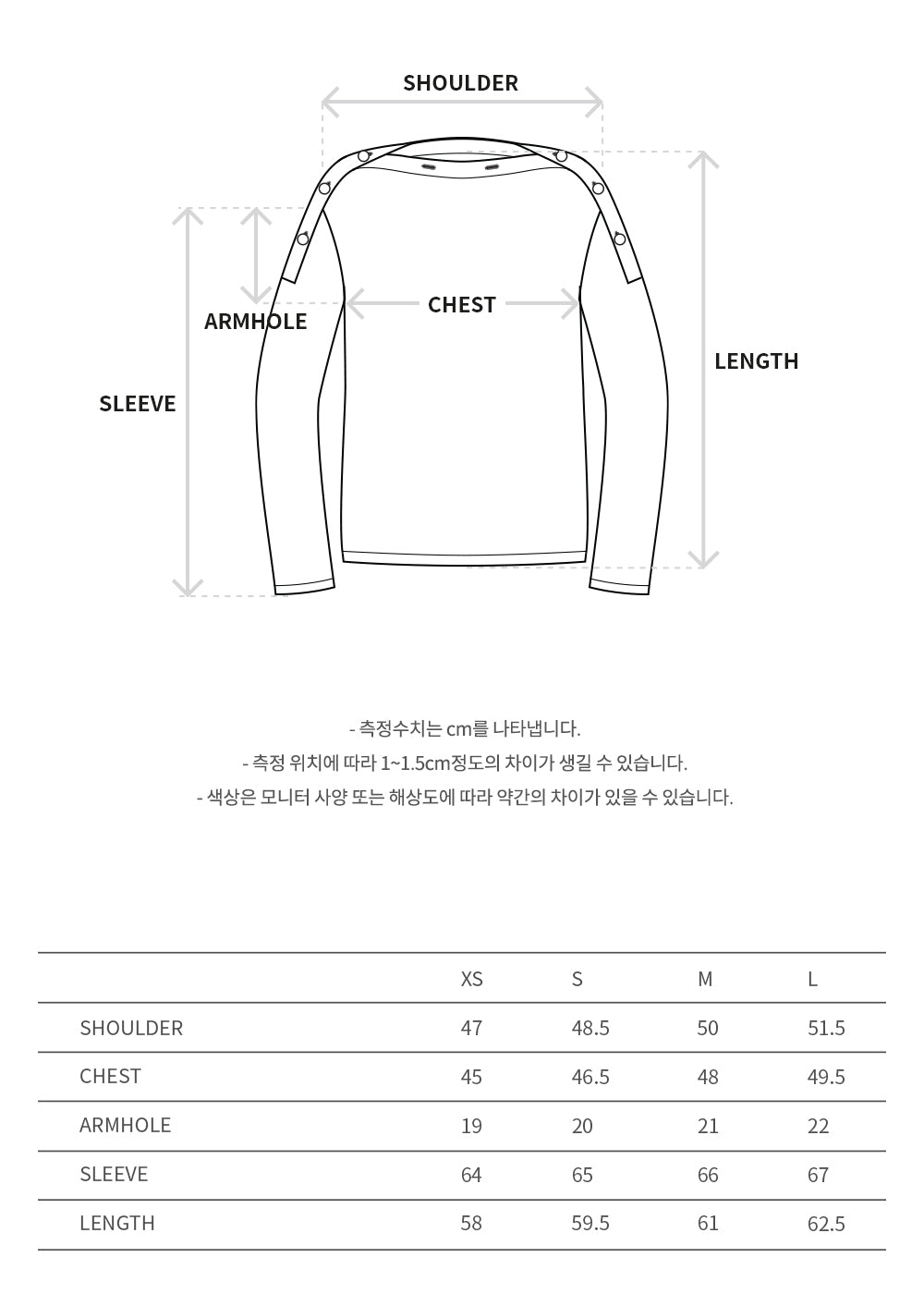 SHOULDER

ARMHOLE

CHEST

SLEEVE

LENGTH

- 측정수치는 cm를 나타냅니다.
- 측정 위치에 따라 1~1.5cm정도의 차이가 생길 수 있습니다.
- 색상은 모니터 사양 또는 해상도에 따라 약간의 차이가 있을 수 있습니다.

| | XS | S | M | L |
|---|---|---|---|---|
| SHOULDER | 47 | 48.5 | 50 | 51.5 |
| CHEST | 45 | 46.5 | 48 | 49.5 |
| ARMHOLE | 19 | 20 | 21 | 22 |
| SLEEVE | 64 | 65 | 66 | 67 |
| LENGTH | 58 | 59.5 | 61 | 62.5 |